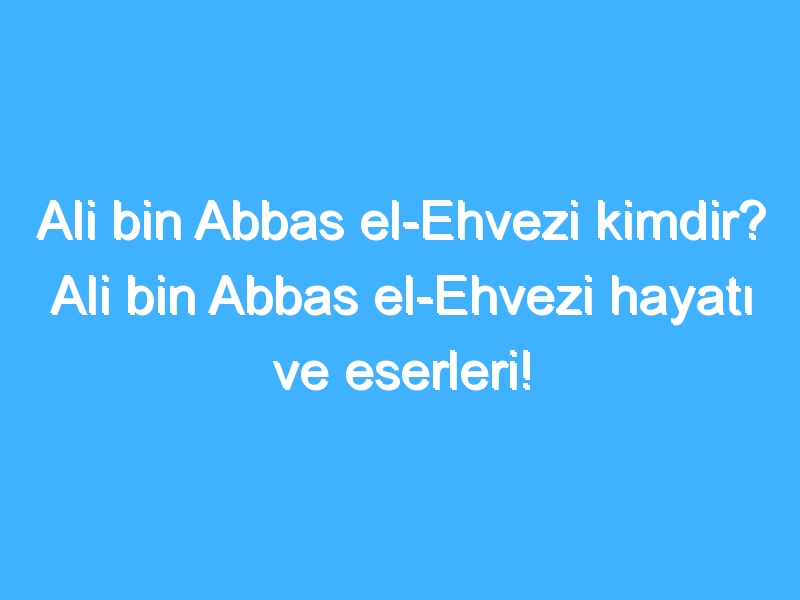 Ali bin Abbas el-Ehvezi kimdir? Ali bin Abbas el-Ehvezi hayatı ve eserleri!